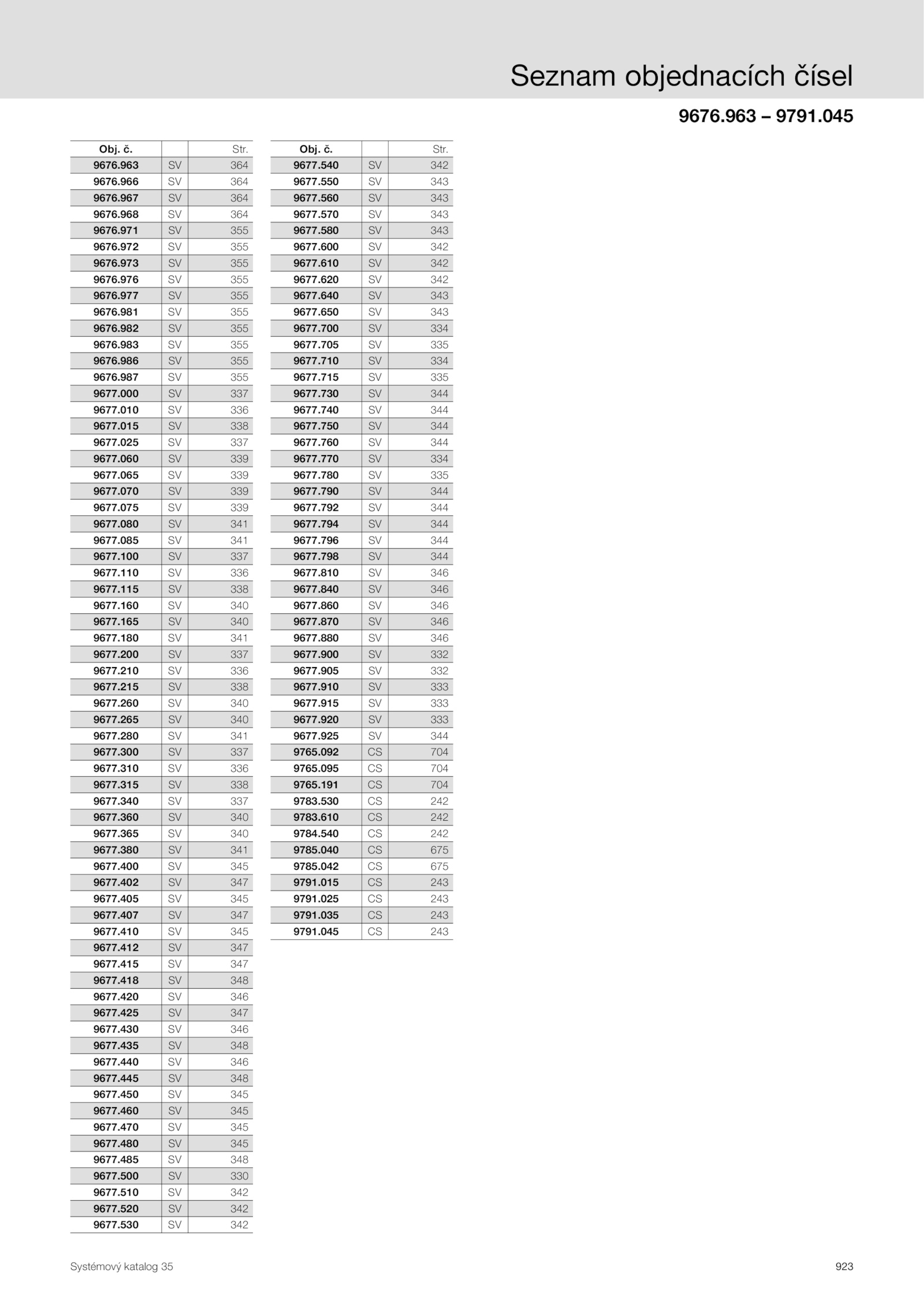 Seznam objednacích čísel

9676.963 – 9791.045

| Obj. č. | | Str. |
|---|---|---|
| 9676.963 | SV | 364 |
| 9676.966 | SV | 364 |
| 9676.967 | SV | 364 |
| 9676.968 | SV | 364 |
| 9676.971 | SV | 355 |
| 9676.972 | SV | 355 |
| 9676.973 | SV | 355 |
| 9676.976 | SV | 355 |
| 9676.977 | SV | 355 |
| 9676.981 | SV | 355 |
| 9676.982 | SV | 355 |
| 9676.983 | SV | 355 |
| 9676.986 | SV | 355 |
| 9676.987 | SV | 355 |
| 9677.000 | SV | 337 |
| 9677.010 | SV | 336 |
| 9677.015 | SV | 338 |
| 9677.025 | SV | 337 |
| 9677.060 | SV | 339 |
| 9677.065 | SV | 339 |
| 9677.070 | SV | 339 |
| 9677.075 | SV | 339 |
| 9677.080 | SV | 341 |
| 9677.085 | SV | 341 |
| 9677.100 | SV | 337 |
| 9677.110 | SV | 336 |
| 9677.115 | SV | 338 |
| 9677.160 | SV | 340 |
| 9677.165 | SV | 340 |
| 9677.180 | SV | 341 |
| 9677.200 | SV | 337 |
| 9677.210 | SV | 336 |
| 9677.215 | SV | 338 |
| 9677.260 | SV | 340 |
| 9677.265 | SV | 340 |
| 9677.280 | SV | 341 |
| 9677.300 | SV | 337 |
| 9677.310 | SV | 336 |
| 9677.315 | SV | 338 |
| 9677.340 | SV | 337 |
| 9677.360 | SV | 340 |
| 9677.365 | SV | 340 |
| 9677.380 | SV | 341 |
| 9677.400 | SV | 345 |
| 9677.402 | SV | 347 |
| 9677.405 | SV | 345 |
| 9677.407 | SV | 347 |
| 9677.410 | SV | 345 |
| 9677.412 | SV | 347 |
| 9677.415 | SV | 347 |
| 9677.418 | SV | 348 |
| 9677.420 | SV | 346 |
| 9677.425 | SV | 347 |
| 9677.430 | SV | 346 |
| 9677.435 | SV | 348 |
| 9677.440 | SV | 346 |
| 9677.445 | SV | 348 |
| 9677.450 | SV | 345 |
| 9677.460 | SV | 345 |
| 9677.470 | SV | 345 |
| 9677.480 | SV | 345 |
| 9677.485 | SV | 348 |
| 9677.500 | SV | 330 |
| 9677.510 | SV | 342 |
| 9677.520 | SV | 342 |
| 9677.530 | SV | 342 |

| Obj. č. | | Str. |
|---|---|---|
| 9677.540 | SV | 342 |
| 9677.550 | SV | 343 |
| 9677.560 | SV | 343 |
| 9677.570 | SV | 343 |
| 9677.580 | SV | 343 |
| 9677.600 | SV | 342 |
| 9677.610 | SV | 342 |
| 9677.620 | SV | 342 |
| 9677.640 | SV | 343 |
| 9677.650 | SV | 343 |
| 9677.700 | SV | 334 |
| 9677.705 | SV | 335 |
| 9677.710 | SV | 334 |
| 9677.715 | SV | 335 |
| 9677.730 | SV | 344 |
| 9677.740 | SV | 344 |
| 9677.750 | SV | 344 |
| 9677.760 | SV | 344 |
| 9677.770 | SV | 334 |
| 9677.780 | SV | 335 |
| 9677.790 | SV | 344 |
| 9677.792 | SV | 344 |
| 9677.794 | SV | 344 |
| 9677.796 | SV | 344 |
| 9677.798 | SV | 344 |
| 9677.810 | SV | 346 |
| 9677.840 | SV | 346 |
| 9677.860 | SV | 346 |
| 9677.870 | SV | 346 |
| 9677.880 | SV | 346 |
| 9677.900 | SV | 332 |
| 9677.905 | SV | 332 |
| 9677.910 | SV | 333 |
| 9677.915 | SV | 333 |
| 9677.920 | SV | 333 |
| 9677.925 | SV | 344 |
| 9765.092 | CS | 704 |
| 9765.095 | CS | 704 |
| 9765.191 | CS | 704 |
| 9783.530 | CS | 242 |
| 9783.610 | CS | 242 |
| 9784.540 | CS | 242 |
| 9785.040 | CS | 675 |
| 9785.042 | CS | 675 |
| 9791.015 | CS | 243 |
| 9791.025 | CS | 243 |
| 9791.035 | CS | 243 |
| 9791.045 | CS | 243 |

Systémový katalog 35

923